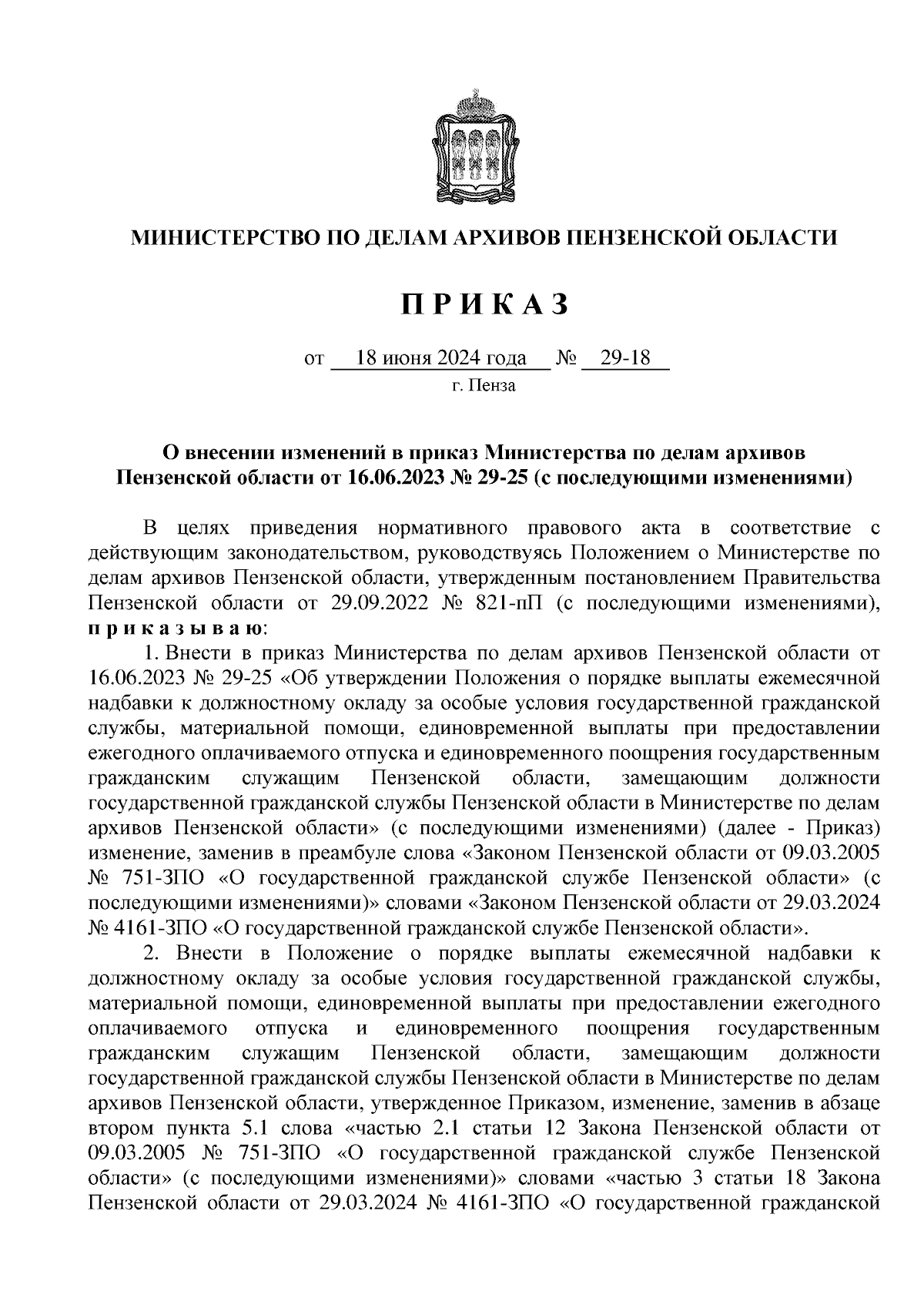 МИНИСТЕРСТВО ПО ДЕЛАМ АРХИВОВ ПЕНЗЕНСКОЙ ОБЛАСТИ

П Р И К А З

от 18 июня 2024 года № 29-18
г. Пенза

О внесении изменений в приказ Министерства по делам архивов Пензенской области от 16.06.2023 № 29-25 (с последующими изменениями)

В целях приведения нормативного правового акта в соответствие с действующим законодательством, руководствуясь Положением о Министерстве по делам архивов Пензенской области, утвержденным постановлением Правительства Пензенской области от 29.09.2022 № 821-пП (с последующими изменениями), п р и к а з ы в а ю:

1. Внести в приказ Министерства по делам архивов Пензенской области от 16.06.2023 № 29-25 «Об утверждении Положения о порядке выплаты ежемесячной надбавки к должностному окладу за особые условия государственной гражданской службы, материальной помощи, единовременной выплаты при предоставлении ежегодного оплачиваемого отпуска и единовременного поощрения государственным гражданским служащим Пензенской области, замещающим должности государственной гражданской службы Пензенской области в Министерстве по делам архивов Пензенской области» (с последующими изменениями) (далее - Приказ) изменение, заменив в преамбуле слова «Законом Пензенской области от 09.03.2005 № 751-ЗПО «О государственной гражданской службе Пензенской области» (с последующими изменениями)» словами «Законом Пензенской области от 29.03.2024 № 4161-ЗПО «О государственной гражданской службе Пензенской области».

2. Внести в Положение о порядке выплаты ежемесячной надбавки к должностному окладу за особые условия государственной гражданской службы, материальной помощи, единовременной выплаты при предоставлении ежегодного оплачиваемого отпуска и единовременного поощрения государственным гражданским служащим Пензенской области, замещающим должности государственной гражданской службы Пензенской области в Министерстве по делам архивов Пензенской области, утвержденное Приказом, изменение, заменив в абзаце втором пункта 5.1 слова «частью 2.1 статьи 12 Закона Пензенской области от 09.03.2005 № 751-ЗПО «О государственной гражданской службе Пензенской области» (с последующими изменениями)» словами «частью 3 статьи 18 Закона Пензенской области от 29.03.2024 № 4161-ЗПО «О государственной гражданской